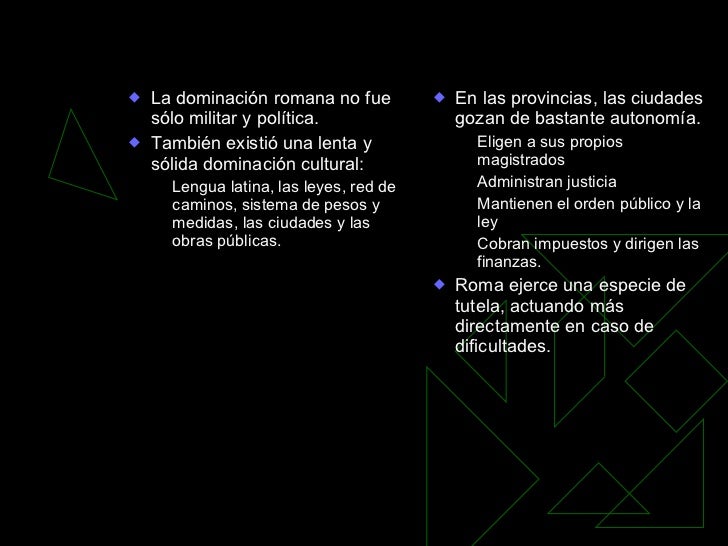 La dominación romana no fue sólo militar y política.

También existió una lenta y sólida dominación cultural:

Lengua latina, las leyes, red de caminos, sistema de pesos y medidas, las ciudades y las obras públicas.

En las provincias, las ciudades gozan de bastante autonomía.

Eligen a sus propios magistrados

Administran justicia

Mantienen el orden público y la ley

Cobran impuestos y dirigen las finanzas.

Roma ejerce una especie de tutela, actuando más directamente en caso de dificultades.